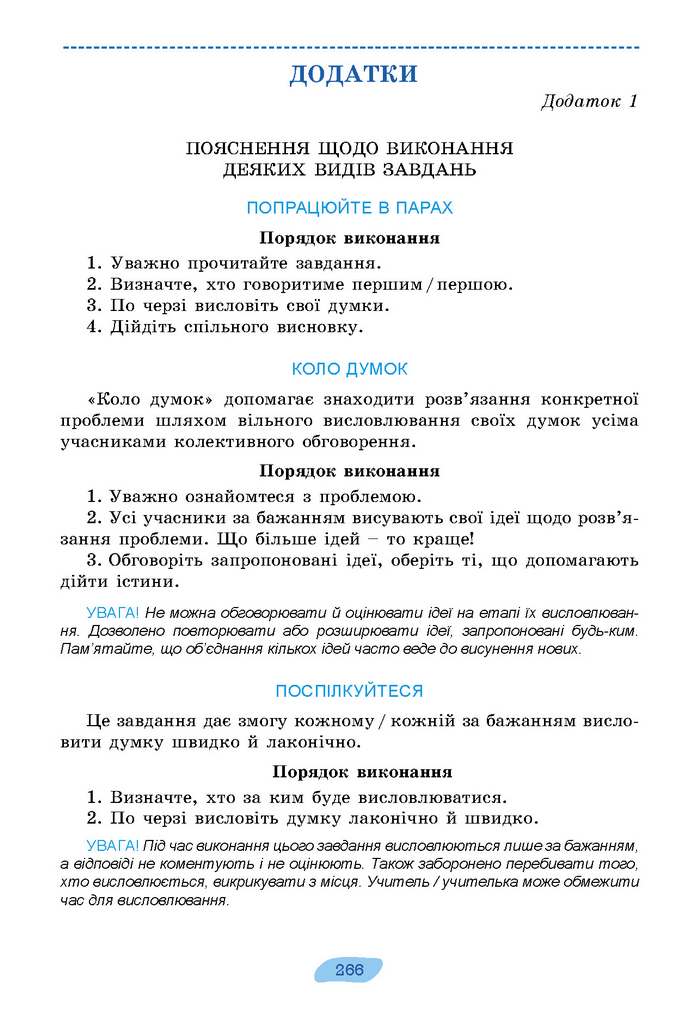 ДОДАТКИ

Додаток 1

ПОЯСНЕННЯ ЩОДО ВИКОНАННЯ ДЕЯКИХ ВИДІВ ЗАВДАНЬ

ПОПРАЦЮЙТЕ В ПАРАХ

Порядок виконання

1. Уважно прочитайте завдання.
2. Визначте, хто говоритиме першим / першою.
3. По черзі висловіть свої думки.
4. Дійдіть спільного висновку.

КОЛО ДУМОК

«Коло думок» допомагає знаходити розв'язання конкретної проблеми шляхом вільного висловлювання своїх думок усіма учасниками колективного обговорення.

Порядок виконання

1. Уважно ознайомтеся з проблемою.
2. Усі учасники за бажанням висувають свої ідеї щодо розв'язання проблеми. Що більше ідей – то краще!
3. Обговоріть запропоновані ідеї, оберіть ті, що допомагають дійти істини.

УВАГА! Не можна обговорювати й оцінювати ідеї на етапі їх висловлювання. Дозволено повторювати або розширювати ідеї, запропоновані будь-ким. Пам'ятайте, що об'єднання кількох ідей часто веде до висунення нових.

ПОСПІЛКУЙТЕСЯ

Це завдання дає змогу кожному / кожній за бажанням висловити думку швидко й лаконічно.

Порядок виконання

1. Визначте, хто за ким буде висловлюватися.
2. По черзі висловіть думку лаконічно й швидко.

УВАГА! Під час виконання цього завдання висловлюються лише за бажанням, а відповіді не коментують і не оцінюють. Також заборонено перебивати того, хто висловлюється, викрикувати з місця. Учитель / учителька може обмежити час для висловлювання.

266